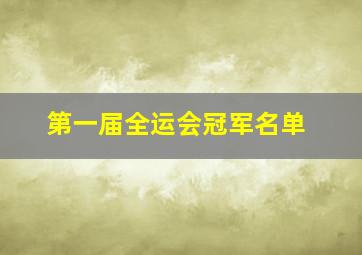 第一届全运会冠军名单